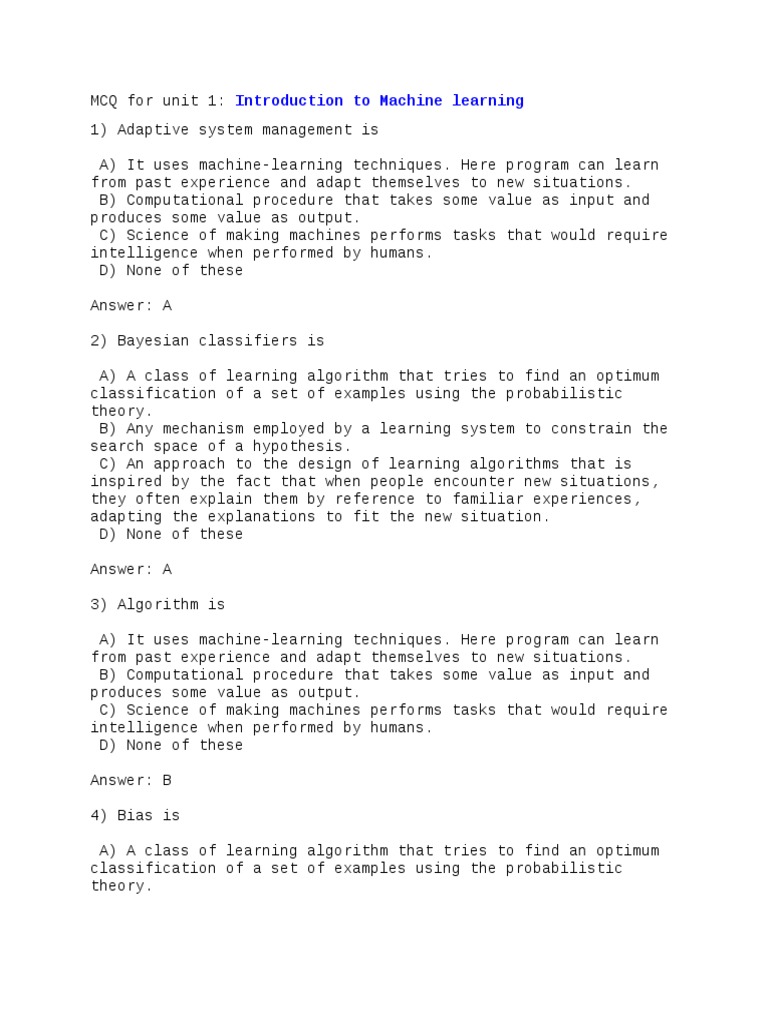 MCQ for unit 1: Introduction to Machine learning

1) Adaptive system management is

A) It uses machine-learning techniques. Here program can learn from past experience and adapt themselves to new situations.
B) Computational procedure that takes some value as input and produces some value as output.
C) Science of making machines performs tasks that would require intelligence when performed by humans.
D) None of these

Answer: A

2) Bayesian classifiers is

A) A class of learning algorithm that tries to find an optimum classification of a set of examples using the probabilistic theory.
B) Any mechanism employed by a learning system to constrain the search space of a hypothesis.
C) An approach to the design of learning algorithms that is inspired by the fact that when people encounter new situations, they often explain them by reference to familiar experiences, adapting the explanations to fit the new situation.
D) None of these

Answer: A

3) Algorithm is

A) It uses machine-learning techniques. Here program can learn from past experience and adapt themselves to new situations.
B) Computational procedure that takes some value as input and produces some value as output.
C) Science of making machines performs tasks that would require intelligence when performed by humans.
D) None of these

Answer: B

4) Bias is

A) A class of learning algorithm that tries to find an optimum classification of a set of examples using the probabilistic theory.